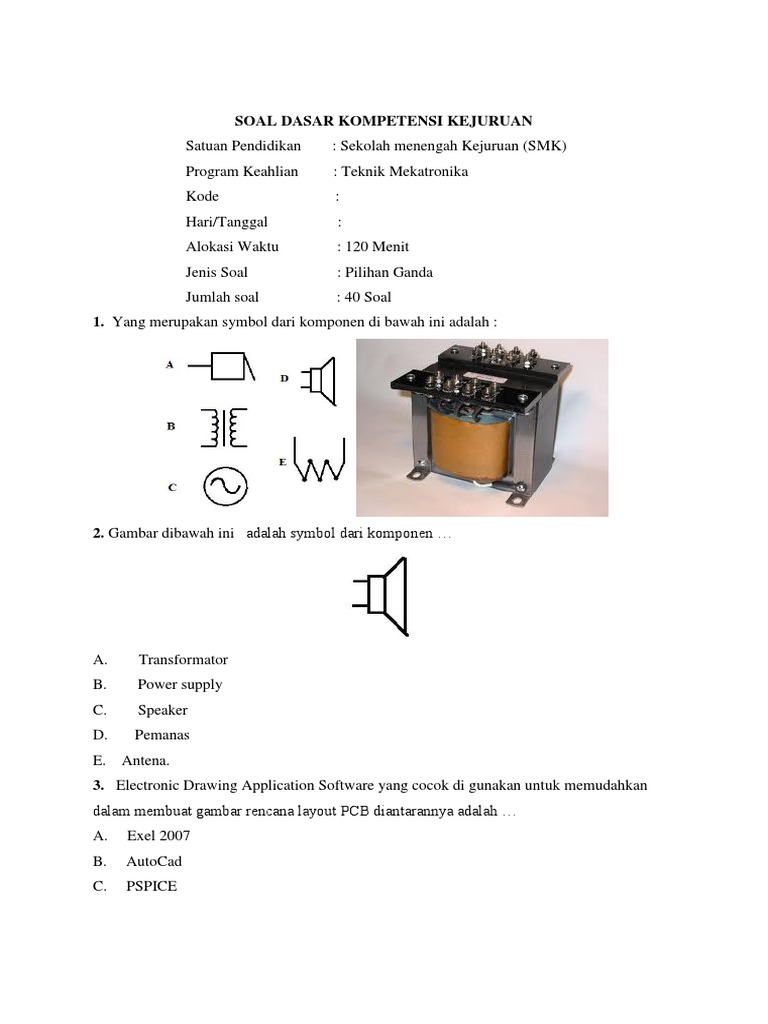 SOAL DASAR KOMPETENSI KEJURUAN

Satuan Pendidikan : Sekolah menengah Kejuruan (SMK)
Program Keahlian : Teknik Mekatronika
Kode :
Hari/Tanggal :
Alokasi Waktu : 120 Menit
Jenis Soal : Pilihan Ganda
Jumlah soal : 40 Soal

1. Yang merupakan symbol dari komponen di bawah ini adalah :

A
B
C
D
E

2. Gambar dibawah ini adalah symbol dari komponen …

A. Transformator
B. Power supply
C. Speaker
D. Pemanas
E. Antena.

3. Electronic Drawing Application Software yang cocok di gunakan untuk memudahkan dalam membuat gambar rencana layout PCB diantarannya adalah …

A. Exel 2007
B. AutoCad
C. PSPICE